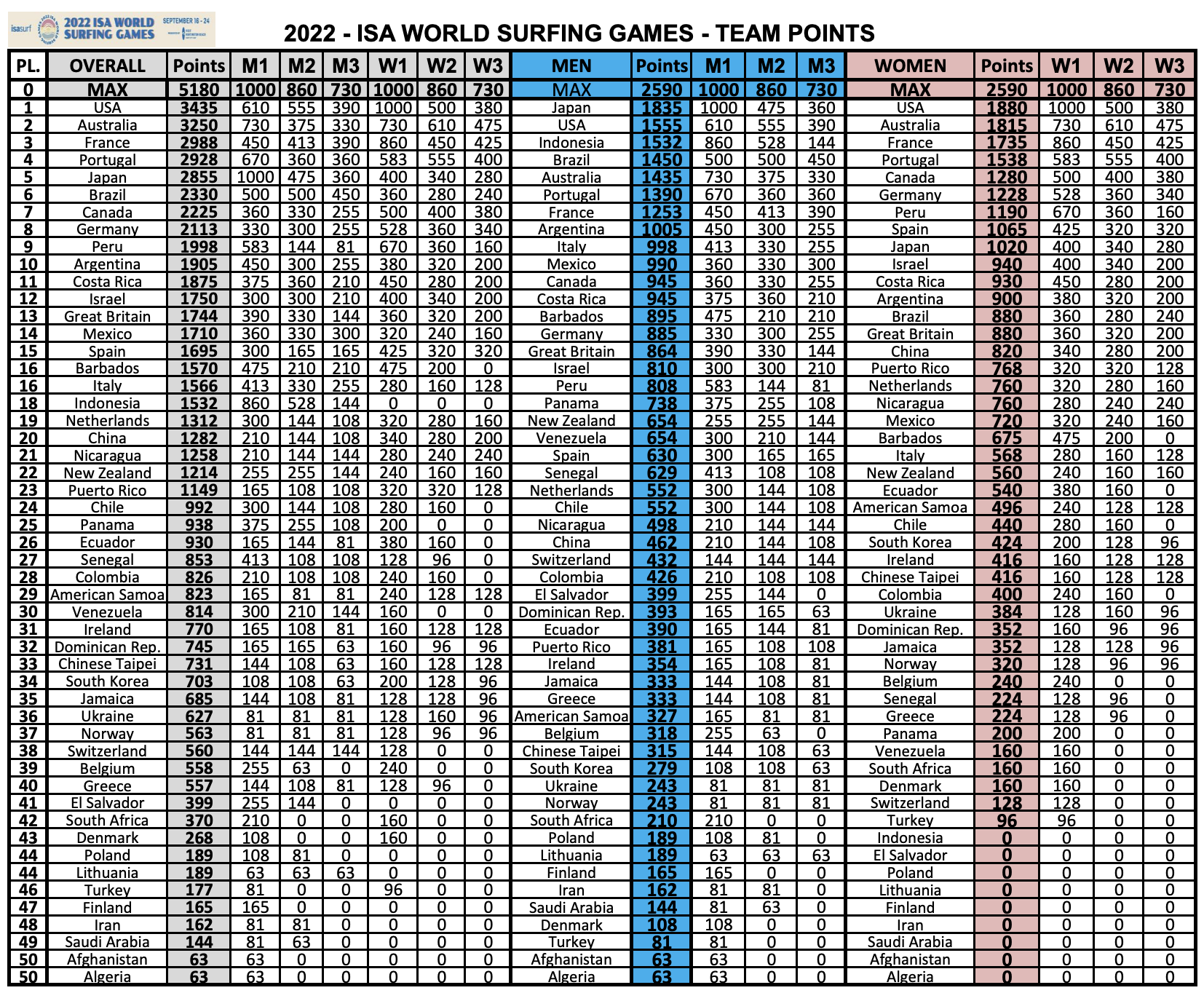 isasurf 2022 ISA WORLD SURFING GAMES SEPTEMBER 16 - 24

2022 - ISA WORLD SURFING GAMES - TEAM POINTS

| PL. | OVERALL | Points | M1 | M2 | M3 | W1 | W2 | W3 | MEN | Points | M1 | M2 | M3 | WOMEN | Points | W1 | W2 | W3 |
|---|---|---|---|---|---|---|---|---|---|---|---|---|---|---|---|---|---|---|
| 0 | MAX | 5180 | 1000 | 860 | 730 | 1000 | 860 | 730 | MAX | 2590 | 1000 | 860 | 730 | MAX | 2590 | 1000 | 860 | 730 |
| 1 | USA | 3435 | 610 | 555 | 390 | 1000 | 500 | 380 | Japan | 1835 | 1000 | 475 | 360 | USA | 1880 | 1000 | 500 | 380 |
| 2 | Australia | 3250 | 730 | 375 | 330 | 730 | 610 | 475 | USA | 1555 | 610 | 555 | 390 | Australia | 1815 | 730 | 610 | 475 |
| 3 | France | 2988 | 450 | 413 | 390 | 860 | 450 | 425 | Indonesia | 1532 | 860 | 528 | 144 | France | 1735 | 860 | 450 | 425 |
| 4 | Portugal | 2928 | 670 | 360 | 360 | 583 | 555 | 400 | Brazil | 1450 | 500 | 500 | 450 | Portugal | 1538 | 583 | 555 | 400 |
| 5 | Japan | 2855 | 1000 | 475 | 360 | 400 | 340 | 280 | Australia | 1435 | 730 | 375 | 330 | Canada | 1280 | 500 | 400 | 380 |
| 6 | Brazil | 2330 | 500 | 500 | 450 | 360 | 280 | 240 | Portugal | 1390 | 670 | 360 | 360 | Germany | 1228 | 528 | 360 | 340 |
| 7 | Canada | 2225 | 360 | 330 | 255 | 500 | 400 | 380 | France | 1253 | 450 | 413 | 390 | Peru | 1190 | 670 | 360 | 160 |
| 8 | Germany | 2113 | 330 | 300 | 255 | 528 | 360 | 340 | Argentina | 1005 | 450 | 300 | 255 | Spain | 1065 | 425 | 320 | 320 |
| 9 | Peru | 1998 | 583 | 144 | 81 | 670 | 360 | 160 | Italy | 998 | 413 | 330 | 255 | Japan | 1020 | 400 | 340 | 280 |
| 10 | Argentina | 1905 | 450 | 300 | 255 | 380 | 320 | 200 | Mexico | 990 | 360 | 330 | 300 | Israel | 940 | 400 | 340 | 200 |
| 11 | Costa Rica | 1875 | 375 | 360 | 210 | 450 | 280 | 200 | Canada | 945 | 360 | 330 | 255 | Costa Rica | 930 | 450 | 280 | 200 |
| 12 | Israel | 1750 | 300 | 300 | 210 | 400 | 340 | 200 | Costa Rica | 945 | 375 | 360 | 210 | Argentina | 900 | 380 | 320 | 200 |
| 13 | Great Britain | 1744 | 390 | 330 | 144 | 360 | 320 | 200 | Barbados | 895 | 475 | 210 | 210 | Brazil | 880 | 360 | 280 | 240 |
| 14 | Mexico | 1710 | 360 | 330 | 300 | 320 | 240 | 160 | Germany | 885 | 330 | 300 | 255 | Great Britain | 880 | 360 | 320 | 200 |
| 15 | Spain | 1695 | 300 | 165 | 165 | 425 | 320 | 320 | Great Britain | 864 | 390 | 330 | 144 | China | 820 | 340 | 280 | 200 |
| 16 | Barbados | 1570 | 475 | 210 | 210 | 475 | 200 | 0 | Israel | 810 | 300 | 300 | 210 | Puerto Rico | 768 | 320 | 320 | 128 |
| 16 | Italy | 1566 | 413 | 330 | 255 | 280 | 160 | 128 | Peru | 808 | 583 | 144 | 81 | Netherlands | 760 | 320 | 280 | 160 |
| 18 | Indonesia | 1532 | 860 | 528 | 144 | 0 | 0 | 0 | Panama | 738 | 375 | 255 | 108 | Nicaragua | 760 | 280 | 240 | 240 |
| 19 | Netherlands | 1312 | 300 | 144 | 108 | 320 | 280 | 160 | New Zealand | 654 | 255 | 255 | 144 | Mexico | 720 | 320 | 240 | 160 |
| 20 | China | 1282 | 210 | 144 | 108 | 340 | 280 | 200 | Venezuela | 654 | 300 | 210 | 144 | Barbados | 675 | 475 | 200 | 0 |
| 21 | Nicaragua | 1258 | 210 | 144 | 144 | 280 | 240 | 240 | Spain | 630 | 300 | 165 | 165 | Italy | 568 | 280 | 160 | 128 |
| 22 | New Zealand | 1214 | 255 | 255 | 144 | 240 | 160 | 160 | Senegal | 629 | 413 | 108 | 108 | New Zealand | 560 | 240 | 160 | 160 |
| 23 | Puerto Rico | 1149 | 165 | 108 | 108 | 320 | 320 | 128 | Netherlands | 552 | 300 | 144 | 108 | Ecuador | 540 | 380 | 160 | 0 |
| 24 | Chile | 992 | 300 | 144 | 108 | 280 | 160 | 0 | Chile | 552 | 300 | 144 | 108 | American Samoa | 496 | 240 | 128 | 128 |
| 25 | Panama | 938 | 375 | 255 | 108 | 200 | 0 | 0 | Nicaragua | 498 | 210 | 144 | 144 | Chile | 440 | 280 | 160 | 0 |
| 26 | Ecuador | 930 | 165 | 144 | 81 | 380 | 160 | 0 | China | 462 | 210 | 144 | 108 | South Korea | 424 | 200 | 128 | 96 |
| 27 | Senegal | 853 | 413 | 108 | 108 | 128 | 96 | 0 | Switzerland | 432 | 144 | 144 | 144 | Ireland | 416 | 160 | 128 | 128 |
| 28 | Colombia | 826 | 210 | 108 | 108 | 240 | 160 | 0 | Colombia | 426 | 210 | 108 | 108 | Chinese Taipei | 416 | 160 | 128 | 128 |
| 29 | American Samoa | 823 | 165 | 81 | 81 | 240 | 128 | 128 | El Salvador | 399 | 255 | 144 | 0 | Colombia | 400 | 240 | 160 | 0 |
| 30 | Venezuela | 814 | 300 | 210 | 144 | 160 | 0 | 0 | Dominican Rep. | 393 | 165 | 165 | 63 | Ukraine | 384 | 128 | 160 | 96 |
| 31 | Ireland | 770 | 165 | 108 | 81 | 160 | 128 | 128 | Ecuador | 390 | 165 | 144 | 81 | Dominican Rep. | 352 | 160 | 96 | 96 |
| 32 | Dominican Rep. | 745 | 165 | 165 | 63 | 160 | 96 | 96 | Puerto Rico | 381 | 165 | 108 | 108 | Jamaica | 352 | 128 | 128 | 96 |
| 33 | Chinese Taipei | 731 | 144 | 108 | 63 | 160 | 128 | 128 | Ireland | 354 | 165 | 108 | 81 | Norway | 320 | 128 | 96 | 96 |
| 34 | South Korea | 703 | 108 | 108 | 63 | 200 | 128 | 96 | Jamaica | 333 | 144 | 108 | 81 | Belgium | 240 | 240 | 0 | 0 |
| 35 | Jamaica | 685 | 144 | 108 | 81 | 128 | 128 | 96 | Greece | 333 | 144 | 108 | 81 | Senegal | 224 | 128 | 96 | 0 |
| 36 | Ukraine | 627 | 81 | 81 | 81 | 128 | 160 | 96 | American Samoa | 327 | 165 | 81 | 81 | Greece | 224 | 128 | 96 | 0 |
| 37 | Norway | 563 | 81 | 81 | 81 | 128 | 96 | 96 | Belgium | 318 | 255 | 63 | 0 | Panama | 200 | 200 | 0 | 0 |
| 38 | Switzerland | 560 | 144 | 144 | 144 | 128 | 0 | 0 | Chinese Taipei | 315 | 144 | 108 | 63 | Venezuela | 160 | 160 | 0 | 0 |
| 39 | Belgium | 558 | 255 | 63 | 0 | 240 | 0 | 0 | South Korea | 279 | 108 | 108 | 63 | South Africa | 160 | 160 | 0 | 0 |
| 40 | Greece | 557 | 144 | 108 | 81 | 128 | 96 | 0 | Ukraine | 243 | 81 | 81 | 81 | Denmark | 160 | 160 | 0 | 0 |
| 41 | El Salvador | 399 | 255 | 144 | 0 | 0 | 0 | 0 | Norway | 243 | 81 | 81 | 81 | Switzerland | 128 | 128 | 0 | 0 |
| 42 | South Africa | 370 | 210 | 0 | 0 | 160 | 0 | 0 | South Africa | 210 | 210 | 0 | 0 | Turkey | 96 | 96 | 0 | 0 |
| 43 | Denmark | 268 | 108 | 0 | 0 | 160 | 0 | 0 | Poland | 189 | 108 | 81 | 0 | Indonesia | 0 | 0 | 0 | 0 |
| 44 | Poland | 189 | 108 | 81 | 0 | 0 | 0 | 0 | Lithuania | 189 | 63 | 63 | 63 | El Salvador | 0 | 0 | 0 | 0 |
| 44 | Lithuania | 189 | 63 | 63 | 63 | 0 | 0 | 0 | Finland | 165 | 165 | 0 | 0 | Poland | 0 | 0 | 0 | 0 |
| 46 | Turkey | 177 | 81 | 0 | 0 | 96 | 0 | 0 | Iran | 162 | 81 | 81 | 0 | Lithuania | 0 | 0 | 0 | 0 |
| 47 | Finland | 165 | 165 | 0 | 0 | 0 | 0 | 0 | Saudi Arabia | 144 | 81 | 63 | 0 | Finland | 0 | 0 | 0 | 0 |
| 48 | Iran | 162 | 81 | 81 | 0 | 0 | 0 | 0 | Denmark | 108 | 108 | 0 | 0 | Iran | 0 | 0 | 0 | 0 |
| 49 | Saudi Arabia | 144 | 81 | 63 | 0 | 0 | 0 | 0 | Turkey | 81 | 81 | 0 | 0 | Saudi Arabia | 0 | 0 | 0 | 0 |
| 50 | Afghanistan | 63 | 63 | 0 | 0 | 0 | 0 | 0 | Afghanistan | 63 | 63 | 0 | 0 | Afghanistan | 0 | 0 | 0 | 0 |
| 50 | Algeria | 63 | 63 | 0 | 0 | 0 | 0 | 0 | Algeria | 63 | 63 | 0 | 0 | Algeria | 0 | 0 | 0 | 0 |